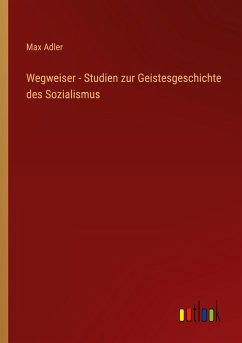 Max Adler

Wegweiser - Studien zur Geistesgeschichte des Sozialismus

outlook